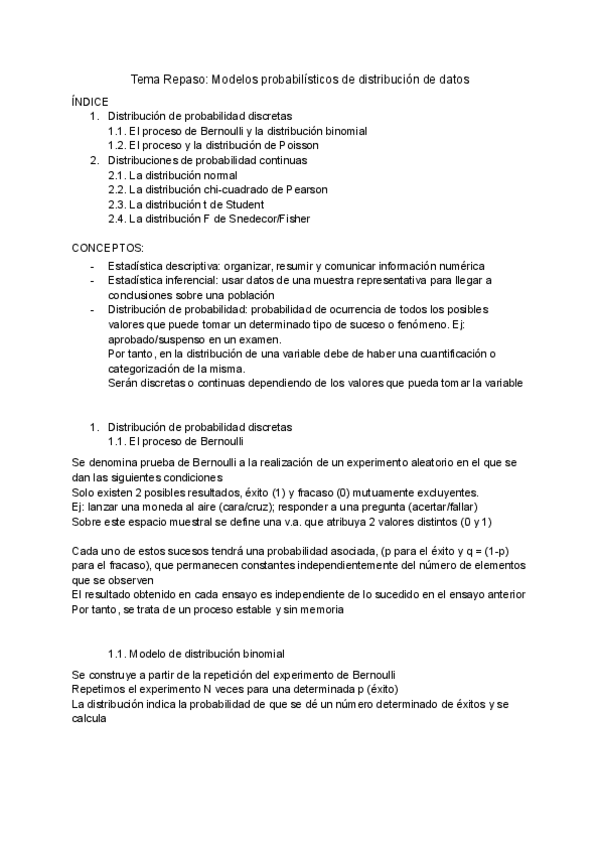 Tema Repaso: Modelos probabilísticos de distribución de datos

ÍNDICE
1. Distribución de probabilidad discretas
1.1. El proceso de Bernoulli y la distribución binomial
1.2. El proceso y la distribución de Poisson
2. Distribuciones de probabilidad continuas
2.1. La distribución normal
2.2. La distribución chi-cuadrado de Pearson
2.3. La distribución t de Student
2.4. La distribución F de Snedecor/Fisher

CONCEPTOS:
- Estadística descriptiva: organizar, resumir y comunicar información numérica
- Estadística inferencial: usar datos de una muestra representativa para llegar a conclusiones sobre una población
- Distribución de probabilidad: probabilidad de ocurrencia de todos los posibles valores que puede tomar un determinado tipo de suceso o fenómeno. Ej: aprobado/suspenso en un examen.
Por tanto, en la distribución de una variable debe de haber una cuantificación o categorización de la misma.
Serán discretas o continuas dependiendo de los valores que pueda tomar la variable

1. Distribución de probabilidad discretas
1.1. El proceso de Bernoulli

Se denomina prueba de Bernoulli a la realización de un experimento aleatorio en el que se dan las siguientes condiciones
Solo existen 2 posibles resultados, éxito (1) y fracaso (0) mutuamente excluyentes.
Ej: lanzar una moneda al aire (cara/cruz); responder a una pregunta (acertar/fallar)
Sobre este espacio muestral se define una v.a. que atribuya 2 valores distintos (0 y 1)

Cada uno de estos sucesos tendrá una probabilidad asociada, (p para el éxito y q = (1-p) para el fracaso), que permanecen constantes independientemente del número de elementos que se observen
El resultado obtenido en cada ensayo es independiente de lo sucedido en el ensayo anterior
Por tanto, se trata de un proceso estable y sin memoria

1.1. Modelo de distribución binomial

Se construye a partir de la repetición del experimento de Bernoulli
Repetimos el experimento N veces para una determinada p (éxito)
La distribución indica la probabilidad de que se dé un número determinado de éxitos y se calcula